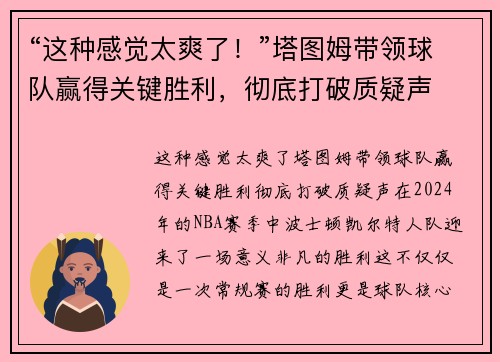 “这种感觉太爽了！”塔图姆带领球队赢得关键胜利，彻底打破质疑声

这种感觉太爽了塔图姆带领球队赢得关键胜利彻底打破质疑声在2024年的NBA赛季中波士顿凯尔特人队迎来了一场意义非凡的胜利这不仅仅是一次常规赛的胜利更是球队核心